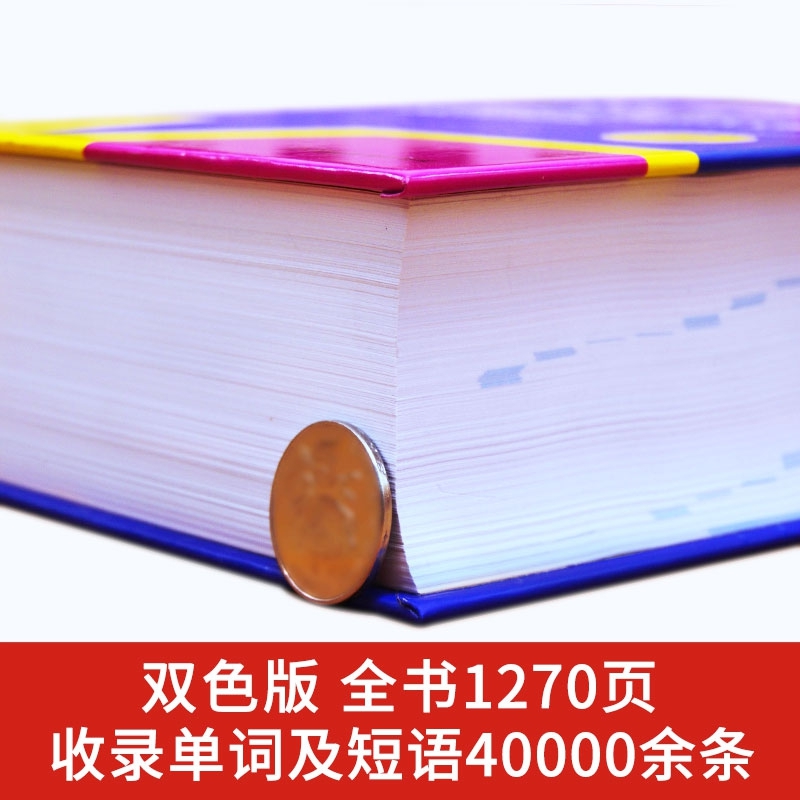 双色版 全书1270页
收录单词及短语40000余条